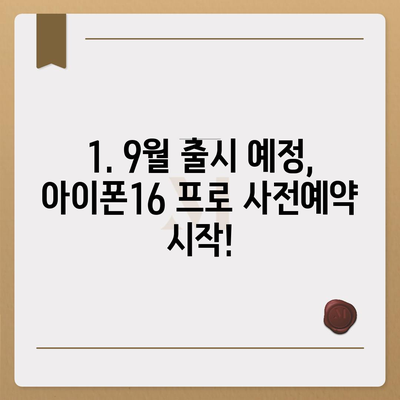 1. 9월 출시 예정, 아이폰16 프로 사전예약 시작!